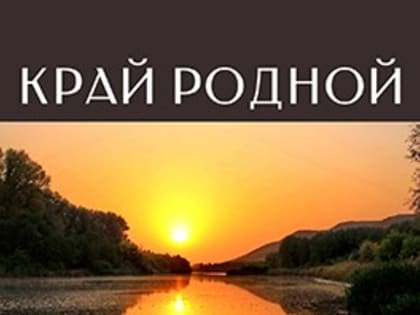 КРАЙ РОДНОЙ